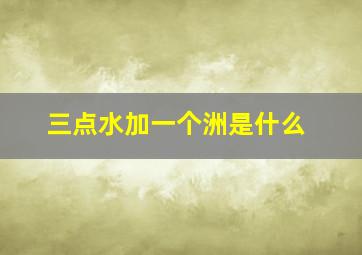 三点水加一个洲是什么